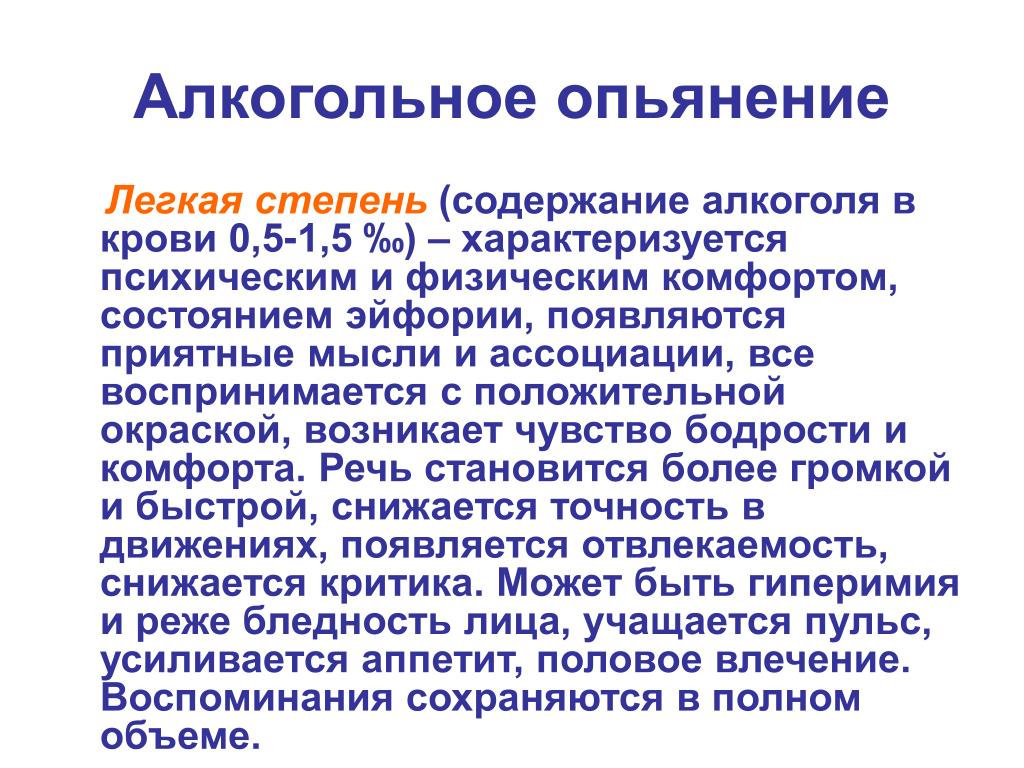 Алкогольное опьянение

Легкая степень (содержание алкоголя в крови 0,5-1,5 ‰) – характеризуется психическим и физическим комфортом, состоянием эйфории, появляются приятные мысли и ассоциации, все воспринимается с положительной окраской, возникает чувство бодрости и комфорта. Речь становится более громкой и быстрой, снижается точность в движениях, появляется отвлекаемость, снижается критика. Может быть гиперимия и реже бледность лица, учащается пульс, усиливается аппетит, половое влечение. Воспоминания сохраняются в полном объеме.